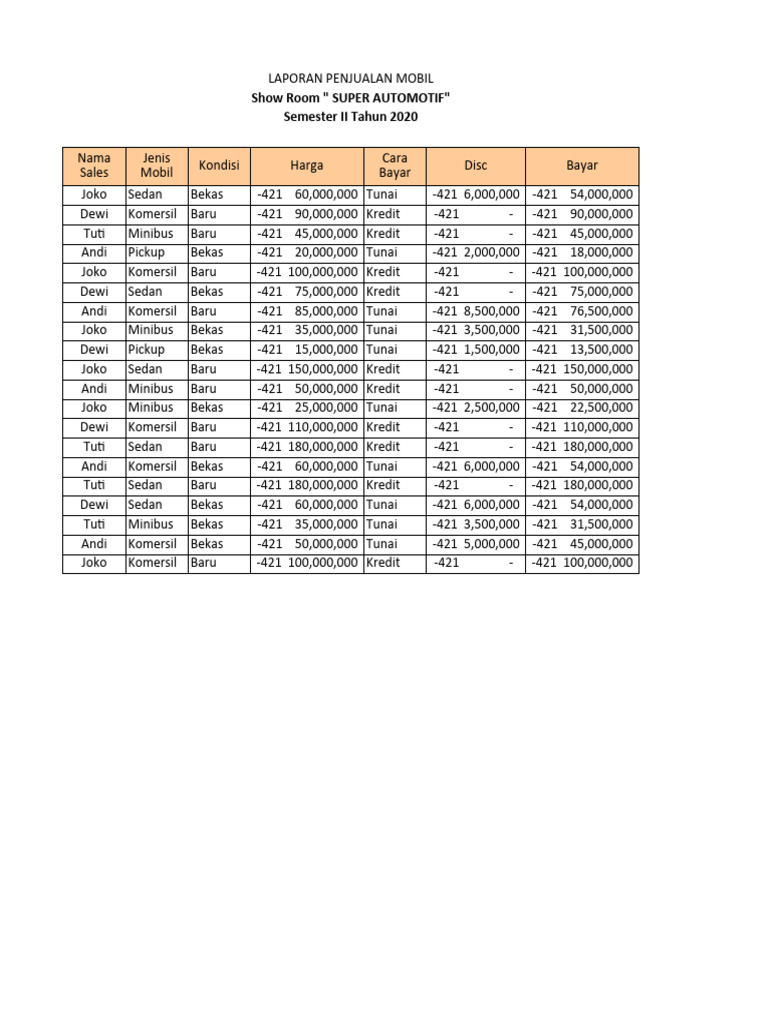 LAPORAN PENJUALAN MOBIL
Show Room " SUPER AUTOMOTIF"
Semester II Tahun 2020

| Nama Sales | Jenis Mobil | Kondisi | Harga | Cara Bayar | Disc | Bayar |
|---|---|---|---|---|---|---|
| Joko | Sedan | Bekas | -421 60,000,000 | Tunai | -421 6,000,000 | -421 54,000,000 |
| Dewi | Komersil | Baru | -421 90,000,000 | Kredit | -421 - | -421 90,000,000 |
| Tuti | Minibus | Baru | -421 45,000,000 | Kredit | -421 - | -421 45,000,000 |
| Andi | Pickup | Bekas | -421 20,000,000 | Tunai | -421 2,000,000 | -421 18,000,000 |
| Joko | Komersil | Baru | -421 100,000,000 | Kredit | -421 - | -421 100,000,000 |
| Dewi | Sedan | Bekas | -421 75,000,000 | Kredit | -421 - | -421 75,000,000 |
| Andi | Komersil | Baru | -421 85,000,000 | Tunai | -421 8,500,000 | -421 76,500,000 |
| Joko | Minibus | Bekas | -421 35,000,000 | Tunai | -421 3,500,000 | -421 31,500,000 |
| Dewi | Pickup | Bekas | -421 15,000,000 | Tunai | -421 1,500,000 | -421 13,500,000 |
| Joko | Sedan | Baru | -421 150,000,000 | Kredit | -421 - | -421 150,000,000 |
| Andi | Minibus | Baru | -421 50,000,000 | Kredit | -421 - | -421 50,000,000 |
| Joko | Minibus | Bekas | -421 25,000,000 | Tunai | -421 2,500,000 | -421 22,500,000 |
| Dewi | Komersil | Baru | -421 110,000,000 | Kredit | -421 - | -421 110,000,000 |
| Tuti | Sedan | Baru | -421 180,000,000 | Kredit | -421 - | -421 180,000,000 |
| Andi | Komersil | Bekas | -421 60,000,000 | Tunai | -421 6,000,000 | -421 54,000,000 |
| Tuti | Sedan | Baru | -421 180,000,000 | Kredit | -421 - | -421 180,000,000 |
| Dewi | Sedan | Bekas | -421 60,000,000 | Tunai | -421 6,000,000 | -421 54,000,000 |
| Tuti | Minibus | Bekas | -421 35,000,000 | Tunai | -421 3,500,000 | -421 31,500,000 |
| Andi | Komersil | Bekas | -421 50,000,000 | Tunai | -421 5,000,000 | -421 45,000,000 |
| Joko | Komersil | Baru | -421 100,000,000 | Kredit | -421 - | -421 100,000,000 |